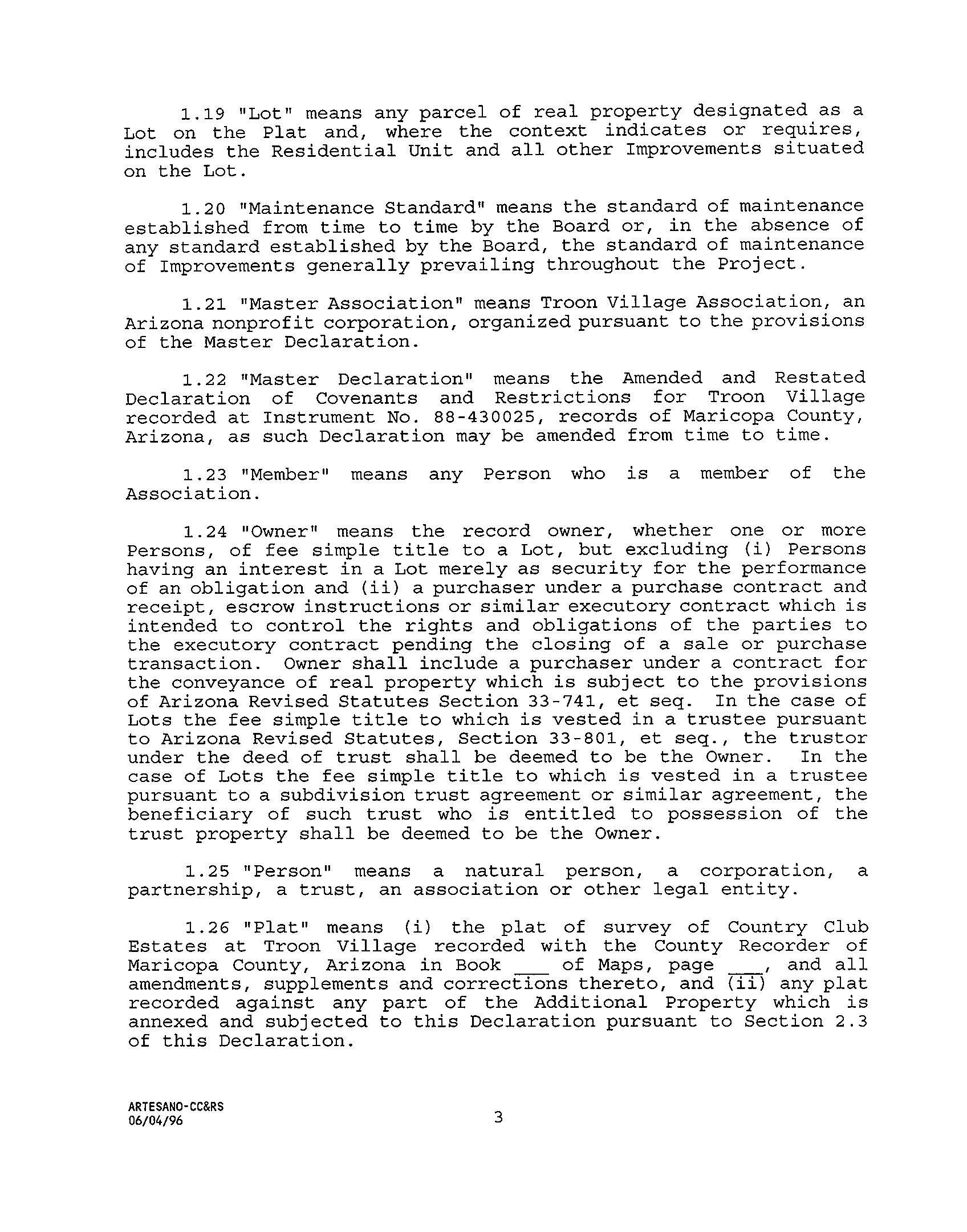 1.19 "Lot" means any parcel of real property designated as a Lot on the Plat and, where the context indicates or requires, includes the Residential Unit and all other Improvements situated on the Lot.

1.20 "Maintenance Standard" means the standard of maintenance established from time to time by the Board or, in the absence of any standard established by the Board, the standard of maintenance of Improvements generally prevailing throughout the Project.

1.21 "Master Association" means Troon Village Association, an Arizona nonprofit corporation, organized pursuant to the provisions of the Master Declaration.

1.22 "Master Declaration" means the Amended and Restated Declaration of Covenants and Restrictions for Troon Village recorded at Instrument No. 88-430025, records of Maricopa County, Arizona, as such Declaration may be amended from time to time.

1.23 "Member" means any Person who is a member of the Association.

1.24 "Owner" means the record owner, whether one or more Persons, of fee simple title to a Lot, but excluding (i) Persons having an interest in a Lot merely as security for the performance of an obligation and (ii) a purchaser under a purchase contract and receipt, escrow instructions or similar executory contract which is intended to control the rights and obligations of the parties to the executory contract pending the closing of a sale or purchase transaction. Owner shall include a purchaser under a contract for the conveyance of real property which is subject to the provisions of Arizona Revised Statutes Section 33-741, et seq. In the case of Lots the fee simple title to which is vested in a trustee pursuant to Arizona Revised Statutes, Section 33-801, et seq., the trustor under the deed of trust shall be deemed to be the Owner. In the case of Lots the fee simple title to which is vested in a trustee pursuant to a subdivision trust agreement or similar agreement, the beneficiary of such trust who is entitled to possession of the trust property shall be deemed to be the Owner.

1.25 "Person" means a natural person, a corporation, a partnership, a trust, an association or other legal entity.

1.26 "Plat" means (i) the plat of survey of Country Club Estates at Troon Village recorded with the County Recorder of Maricopa County, Arizona in Book ___ of Maps, page ___, and all amendments, supplements and corrections thereto, and (ii) any plat recorded against any part of the Additional Property which is annexed and subjected to this Declaration pursuant to Section 2.3 of this Declaration.

ARTESANO-CC&RS
06/04/96

3